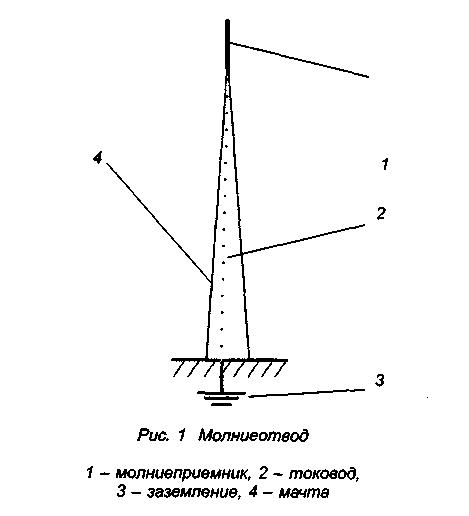 4

1

2

3

Рис. 1 Молниеотвод

1 – молниеприемник, 2 – токовод, 3 – заземление, 4 – мачта